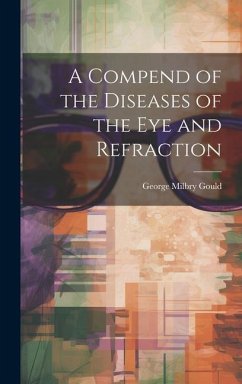 A Compend of the Diseases of the Eye and Refraction

George Milbry Gould